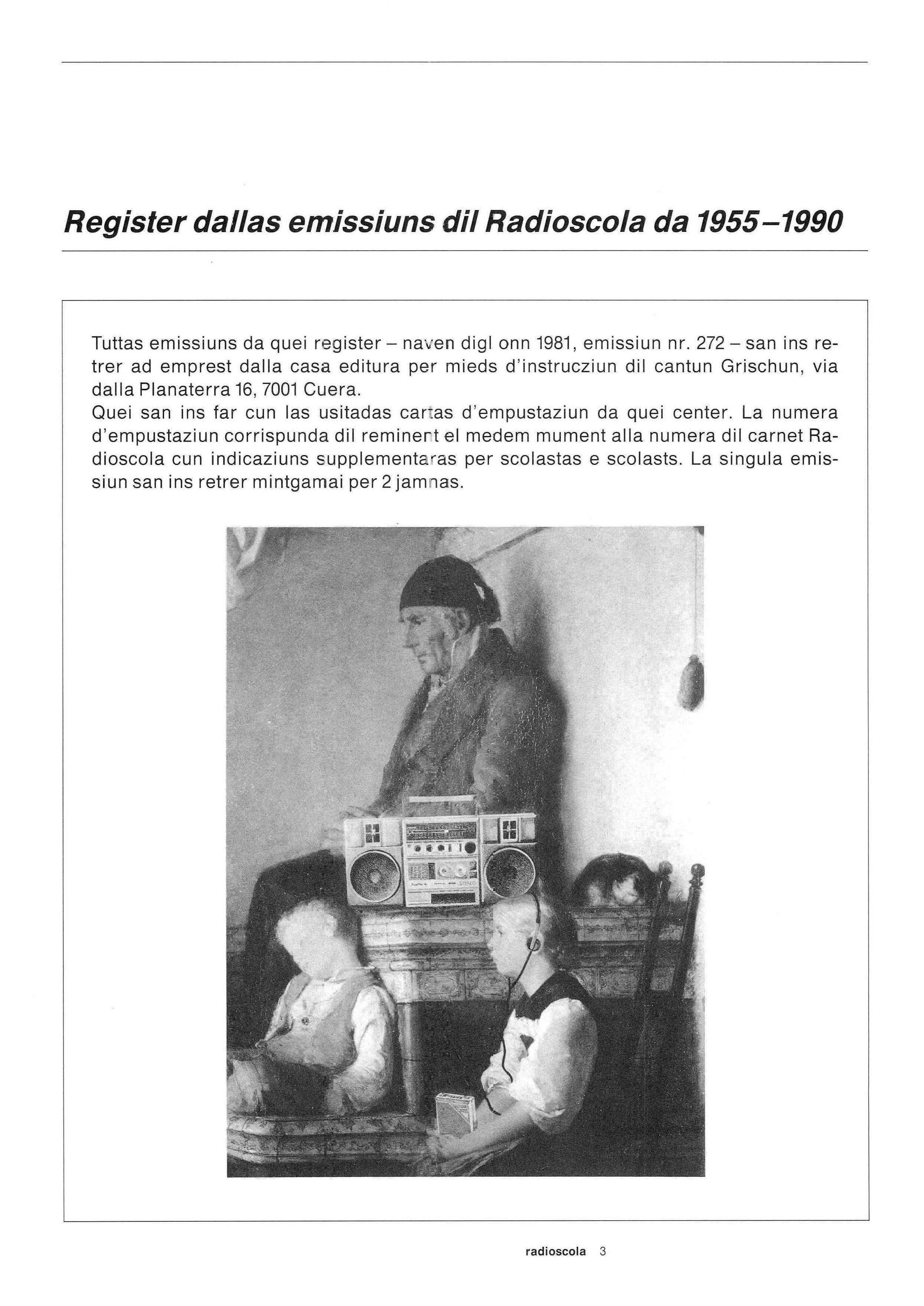 Register dallas emissiuns dil Radioscola da 1955–1990

Tuttas emissiuns da quei register – naven digl onn 1981, emissiun nr. 272 – san ins retrer ad emprest dalla casa editura per mieds d'instrucziun dil cantun Grischun, via dalla Planaterra 16, 7001 Cuera.
Quei san ins far cun las usitadas cartas d'empustaziun da quei center. La numera d'empustaziun corrispunda dil reminent el medem mument alla numera dil carnet Radioscola cun indicaziuns supplementaras per scolastas e scolasts. La singula emissiun san ins retrer mintgamai per 2 jamnas.

radioscola 3